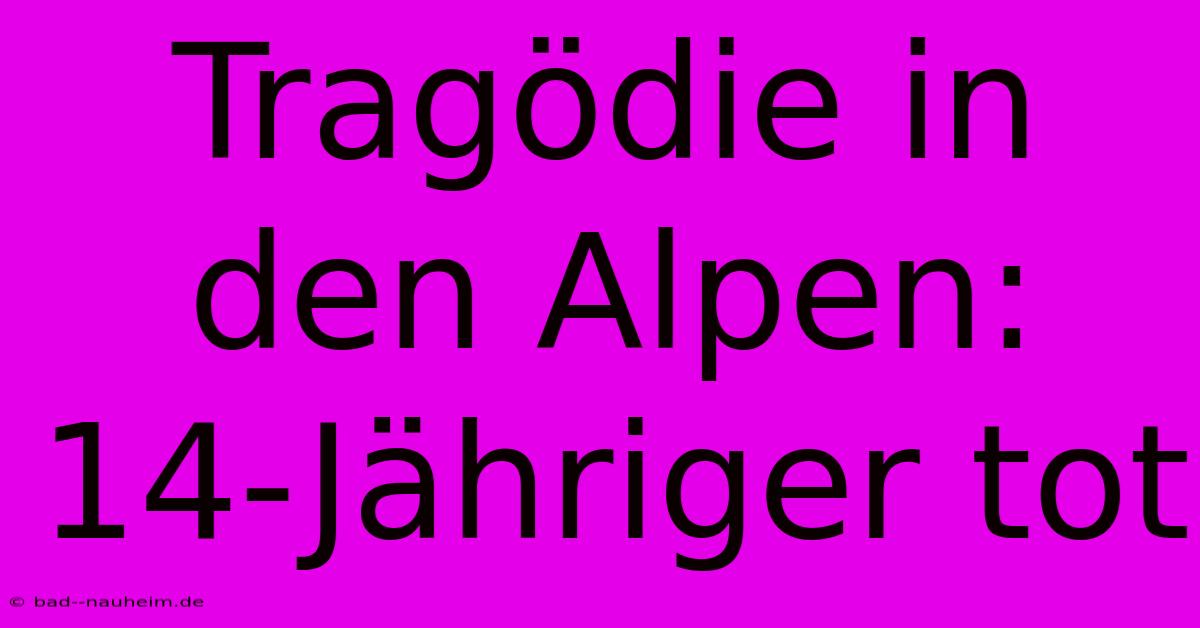 Tragödie in den Alpen: 14-Jähriger tot

© bad--nauheim.de